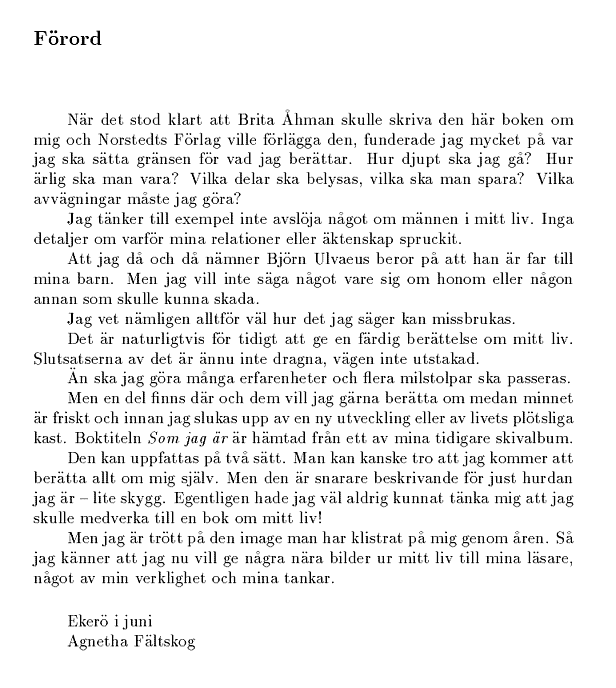 Förord

När det stod klart att Brita Åhman skulle skriva den här boken om mig och Norstedts Förlag ville förlägga den, funderade jag mycket på var jag ska sätta gränsen för vad jag berättar. Hur djupt ska jag gå? Hur ärlig ska man vara? Vilka delar ska belysas, vilka ska man spara? Vilka avvägningar måste jag göra?

Jag tänker till exempel inte avslöja något om männen i mitt liv. Inga detaljer om varför mina relationer eller äktenskap spruckit.

Att jag då och då nämner Björn Ulvaeus beror på att han är far till mina barn. Men jag vill inte säga något vare sig om honom eller någon annan som skulle kunna skada.

Jag vet nämligen alltför väl hur det jag säger kan missbrukas.

Det är naturligtvis för tidigt att ge en färdig berättelse om mitt liv. Slutsatserna av det är ännu inte dragna, vägen inte utstakad.

Än ska jag göra många erfarenheter och flera milstolpar ska passeras.

Men en del finns där och dem vill jag gärna berätta om medan minnet är friskt och innan jag slukas upp av en ny utveckling eller av livets plötsliga kast. Boktiteln Som jag är är hämtad från ett av mina tidigare skivalbum.

Den kan uppfattas på två sätt. Man kan kanske tro att jag kommer att berätta allt om mig själv. Men den är snarare beskrivande för just hurdan jag är – lite skygg. Egentligen hade jag väl aldrig kunnat tänka mig att jag skulle medverka till en bok om mitt liv!

Men jag är trött på den image man har klistrat på mig genom åren. Så jag känner att jag nu vill ge några nära bilder ur mitt liv till mina läsare, något av min verklighet och mina tankar.

Ekerö i juni
Agnetha Fältskog